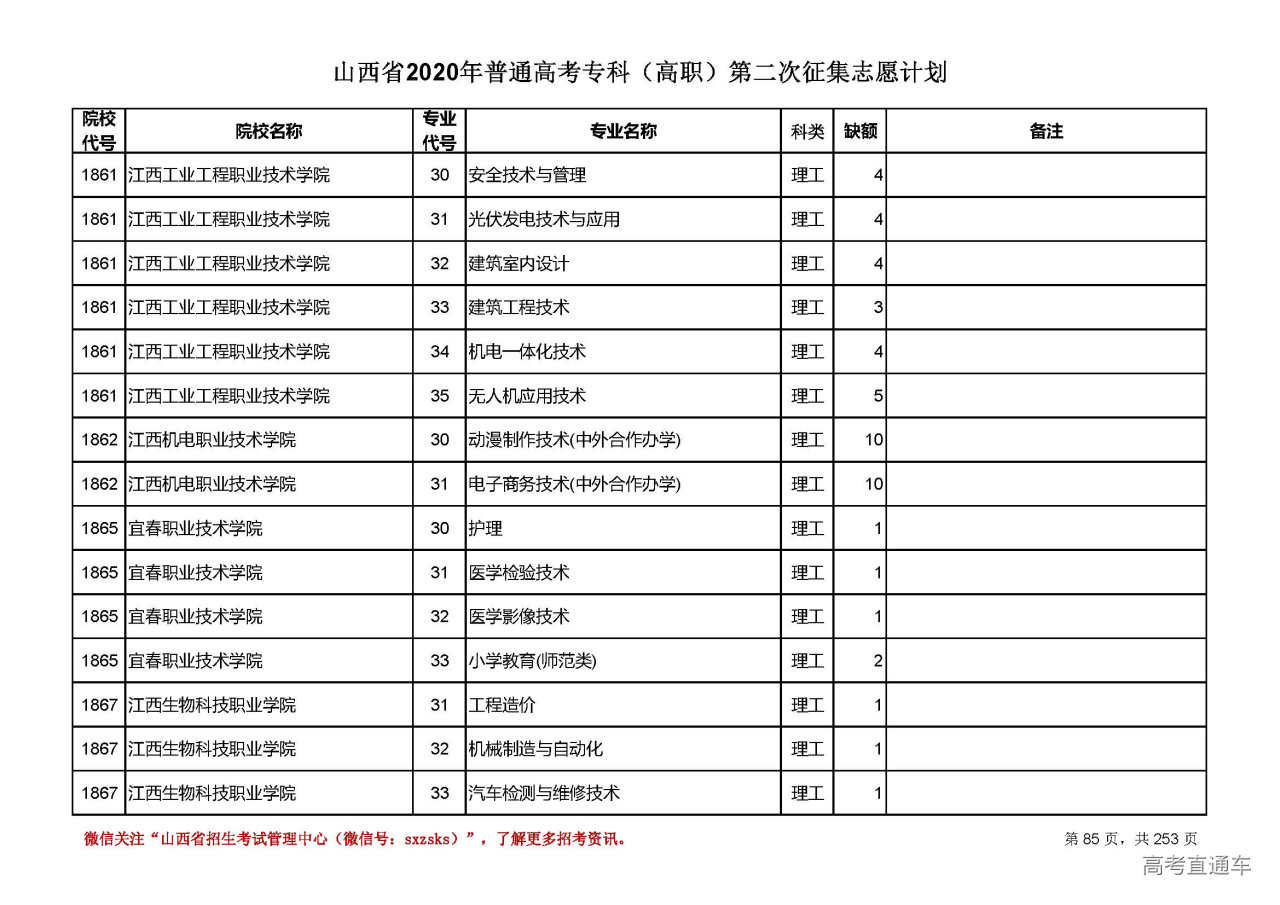 山西省2020年普通高考专科（高职）第二次征集志愿计划

| 院校代号 | 院校名称 | 专业代号 | 专业名称 | 科类 | 缺额 | 备注 |
|---|---|---|---|---|---|---|
| 1861 | 江西工业工程职业技术学院 | 30 | 安全技术与管理 | 理工 | 4 | |
| 1861 | 江西工业工程职业技术学院 | 31 | 光伏发电技术与应用 | 理工 | 4 | |
| 1861 | 江西工业工程职业技术学院 | 32 | 建筑室内设计 | 理工 | 4 | |
| 1861 | 江西工业工程职业技术学院 | 33 | 建筑工程技术 | 理工 | 3 | |
| 1861 | 江西工业工程职业技术学院 | 34 | 机电一体化技术 | 理工 | 4 | |
| 1861 | 江西工业工程职业技术学院 | 35 | 无人机应用技术 | 理工 | 5 | |
| 1862 | 江西机电职业技术学院 | 30 | 动漫制作技术(中外合作办学) | 理工 | 10 | |
| 1862 | 江西机电职业技术学院 | 31 | 电子商务技术(中外合作办学) | 理工 | 10 | |
| 1865 | 宜春职业技术学院 | 30 | 护理 | 理工 | 1 | |
| 1865 | 宜春职业技术学院 | 31 | 医学检验技术 | 理工 | 1 | |
| 1865 | 宜春职业技术学院 | 32 | 医学影像技术 | 理工 | 1 | |
| 1865 | 宜春职业技术学院 | 33 | 小学教育(师范类) | 理工 | 2 | |
| 1867 | 江西生物科技职业学院 | 31 | 工程造价 | 理工 | 1 | |
| 1867 | 江西生物科技职业学院 | 32 | 机械制造与自动化 | 理工 | 1 | |
| 1867 | 江西生物科技职业学院 | 33 | 汽车检测与维修技术 | 理工 | 1 | |

微信关注“山西省招生考试管理中心（微信号：sxzsks）”，了解更多招考资讯。

第 85 页，共 253 页

高考直通车